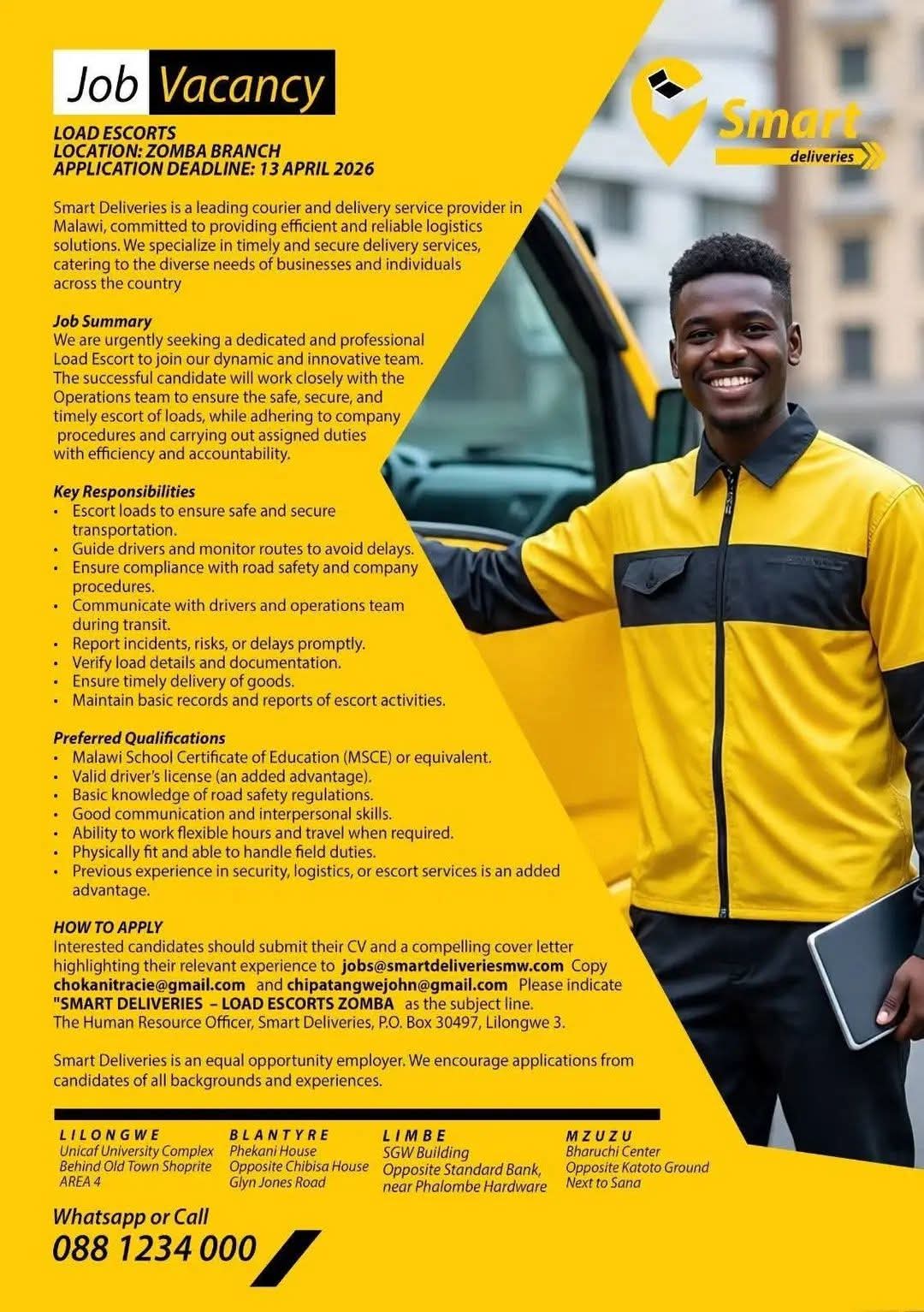 Job Vacancy

Smart deliveries

LOAD ESCORTS
LOCATION: ZOMBA BRANCH
APPLICATION DEADLINE: 13 APRIL 2026

Smart Deliveries is a leading courier and delivery service provider in Malawi, committed to providing efficient and reliable logistics solutions. We specialize in timely and secure delivery services, catering to the diverse needs of businesses and individuals across the country

Job Summary
We are urgently seeking a dedicated and professional Load Escort to join our dynamic and innovative team. The successful candidate will work closely with the Operations team to ensure the safe, secure, and timely escort of loads, while adhering to company procedures and carrying out assigned duties with efficiency and accountability.

Key Responsibilities
• Escort loads to ensure safe and secure transportation.
• Guide drivers and monitor routes to avoid delays.
• Ensure compliance with road safety and company procedures.
• Communicate with drivers and operations team during transit.
• Report incidents, risks, or delays promptly.
• Verify load details and documentation.
• Ensure timely delivery of goods.
• Maintain basic records and reports of escort activities.

Preferred Qualifications
• Malawi School Certificate of Education (MSCE) or equivalent.
• Valid driver's license (an added advantage).
• Basic knowledge of road safety regulations.
• Good communication and interpersonal skills.
• Ability to work flexible hours and travel when required.
• Physically fit and able to handle field duties.
• Previous experience in security, logistics, or escort services is an added advantage.

HOW TO APPLY
Interested candidates should submit their CV and a compelling cover letter highlighting their relevant experience to jobs@smartdeliveriesmw.com Copy chokanitracie@gmail.com and chipatangwejohn@gmail.com Please indicate "SMART DELIVERIES – LOAD ESCORTS ZOMBA as the subject line.
The Human Resource Officer, Smart Deliveries, P.O. Box 30497, Lilongwe 3.

Smart Deliveries is an equal opportunity employer. We encourage applications from candidates of all backgrounds and experiences.

LILONGWE
Unicaf University Complex
Behind Old Town Shoprite
AREA 4

BLANTYRE
Phekani House
Opposite Chibisa House
Glyn Jones Road

LIMBE
SGW Building
Opposite Standard Bank, near Phalombe Hardware

MZUZU
Bharuchi Center
Opposite Katoto Ground
Next to Sana

Whatsapp or Call
088 1234 000